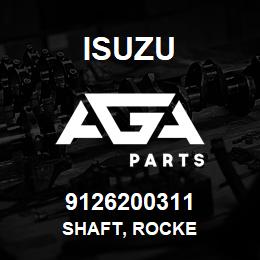 ISUZU

AGA

PARTS

9126200311
SHAFT, ROCKE